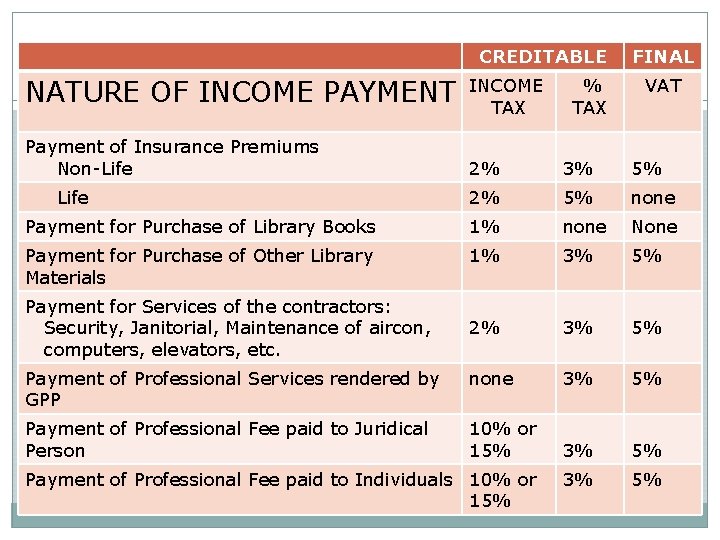 |  | CREDITABLE |  | FINAL |
|---|---|---|---|
| NATURE OF INCOME PAYMENT | INCOME TAX | % TAX | VAT |
| Payment of Insurance Premiums Non-Life | 2% | 3% | 5% |
| Life | 2% | 5% | none |
| Payment for Purchase of Library Books | 1% | none | None |
| Payment for Purchase of Other Library Materials | 1% | 3% | 5% |
| Payment for Services of the contractors: Security, Janitorial, Maintenance of aircon, computers, elevators, etc. | 2% | 3% | 5% |
| Payment of Professional Services rendered by GPP | none | 3% | 5% |
| Payment of Professional Fee paid to Juridical Person | 10% or 15% | 3% | 5% |
| Payment of Professional Fee paid to Individuals | 10% or 15% | 3% | 5% |